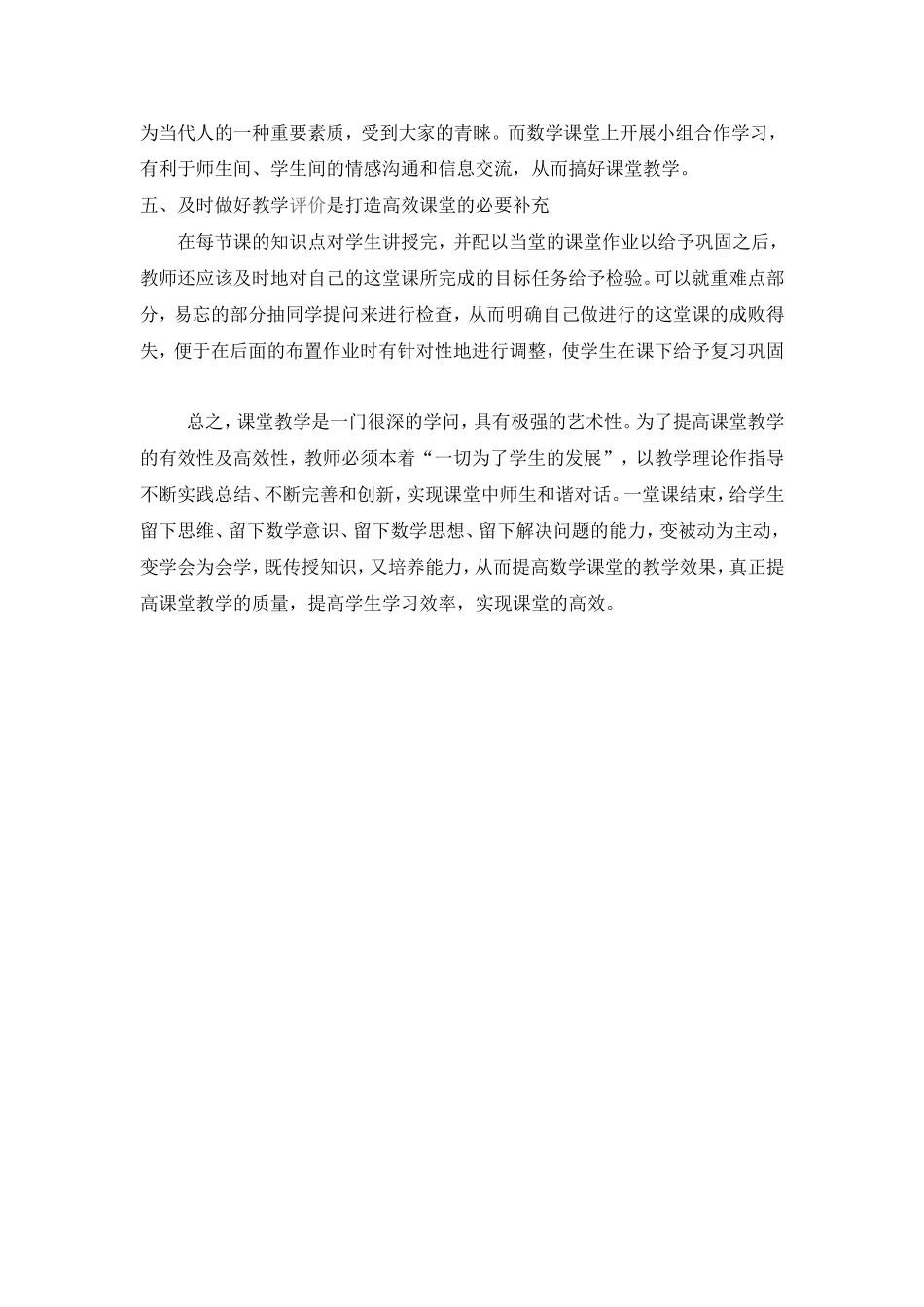 为当代人的一种重要素质，受到大家的青睐。而数学课堂上开展小组合作学习，有利于师生间、学生间的情感沟通和信息交流，从而搞好课堂教学。

五、及时做好教学评价是打造高效课堂的必要补充

在每节课的知识点对学生讲授完，并配以当堂的课堂作业以给予巩固之后，教师还应该及时地对自己的这堂课所完成的目标任务给予检验。可以就重难点部分，易忘的部分抽同学提问来进行检查，从而明确自己做进行的这堂课的成败得失，便于在后面的布置作业时有针对性地进行调整，使学生在课下给予复习巩固

总之，课堂教学是一门很深的学问，具有极强的艺术性。为了提高课堂教学的有效性及高效性，教师必须本着“一切为了学生的发展”，以教学理论作指导不断实践总结、不断完善和创新，实现课堂中师生和谐对话。一堂课结束，给学生留下思维、留下数学意识、留下数学思想、留下解决问题的能力，变被动为主动，变学会为会学，既传授知识，又培养能力，从而提高数学课堂的教学效果，真正提高课堂教学的质量，提高学生学习效率，实现课堂的高效。